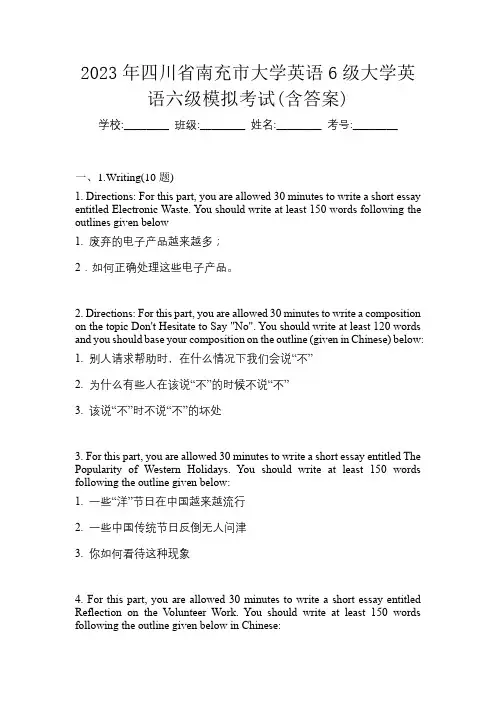 2023 年四川省南充市大学英语 6 级大学英语六级模拟考试(含答案)

学校:________ 班级:________ 姓名:________ 考号:________

一、1.Writing(10 题)

1. Directions: For this part, you are allowed 30 minutes to write a short essay entitled Electronic Waste. You should write at least 150 words following the outlines given below

1. 废弃的电子产品越来越多；

2．如何正确处理这些电子产品。

2. Directions: For this part, you are allowed 30 minutes to write a composition on the topic Don't Hesitate to Say "No". You should write at least 120 words and you should base your composition on the outline (given in Chinese) below:

1. 别人请求帮助时，在什么情况下我们会说“不”

2. 为什么有些人在该说“不”的时候不说“不”

3. 该说“不”时不说“不”的坏处

3. For this part, you are allowed 30 minutes to write a short essay entitled The Popularity of Western Holidays. You should write at least 150 words following the outline given below:

1. 一些“洋”节日在中国越来越流行

2. 一些中国传统节日反倒无人问津

3. 你如何看待这种现象

4. For this part, you are allowed 30 minutes to write a short essay entitled Reflection on the Volunteer Work. You should write at least 150 words following the outline given below in Chinese: